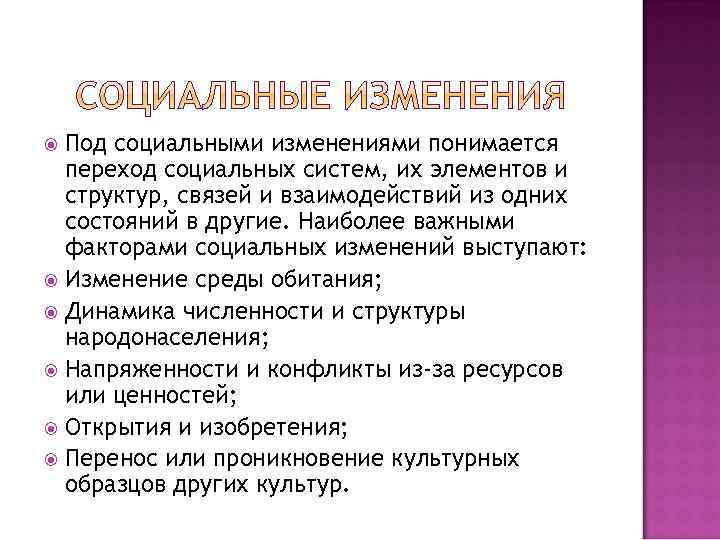 СОЦИАЛЬНЫЕ ИЗМЕНЕНИЯ

Под социальными изменениями понимается переход социальных систем, их элементов и структур, связей и взаимодействий из одних состояний в другие. Наиболее важными факторами социальных изменений выступают:

Изменение среды обитания;

Динамика численности и структуры народонаселения;

Напряженности и конфликты из-за ресурсов или ценностей;

Открытия и изобретения;

Перенос или проникновение культурных образцов других культур.